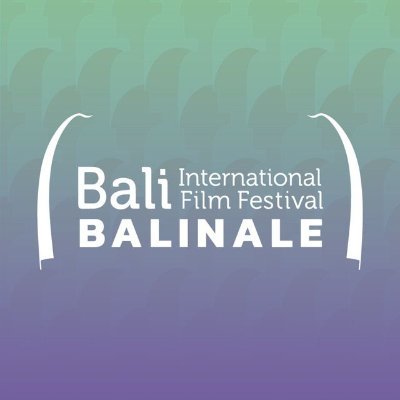 Bali International Film Festival
BALINALE